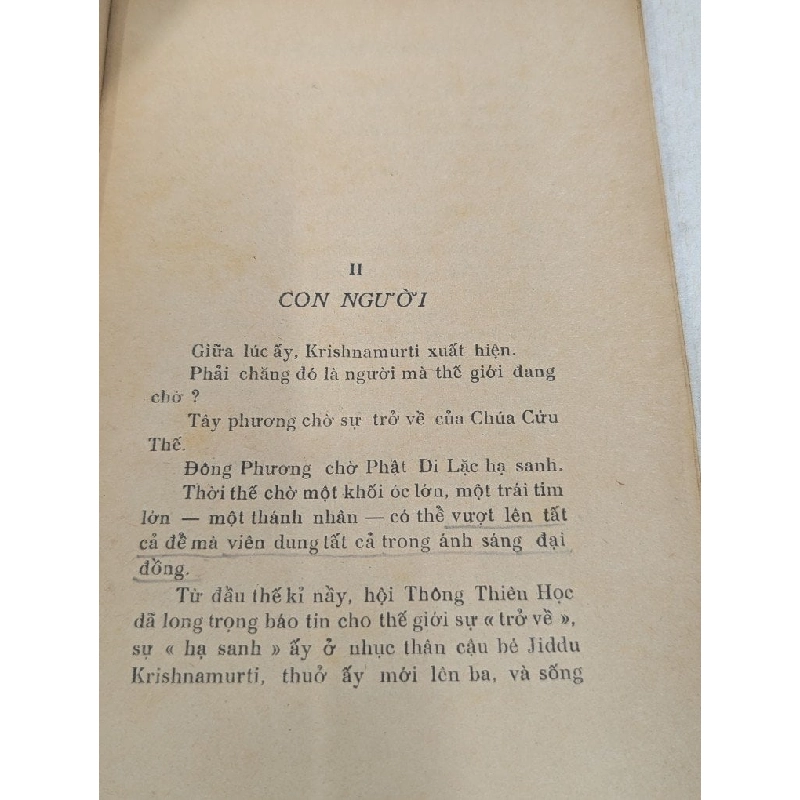 II

CON NGƯỜI

Giữa lúc ấy, Krishnamurti xuất hiện.

Phải chăng đó là người mà thế giới đang chờ ?

Tây phương chờ sự trở về của Chúa Cứu Thế.

Đông Phương chờ Phật Di Lặc hạ sanh.

Thời thế chờ một khối óc lớn, một trái tim lớn — một thánh nhân — có thể vượt lên tất cả để mà viên dung tất cả trong ánh sáng đại đồng.

Từ đầu thế kỉ nầy, hội Thông Thiên Học đã long trọng báo tin cho thế giới sự « trở về », sự « hạ sanh » ấy ở nhục thân cậu bé Jiddu Krishnamurti, thuở ấy mới lên ba, và sống